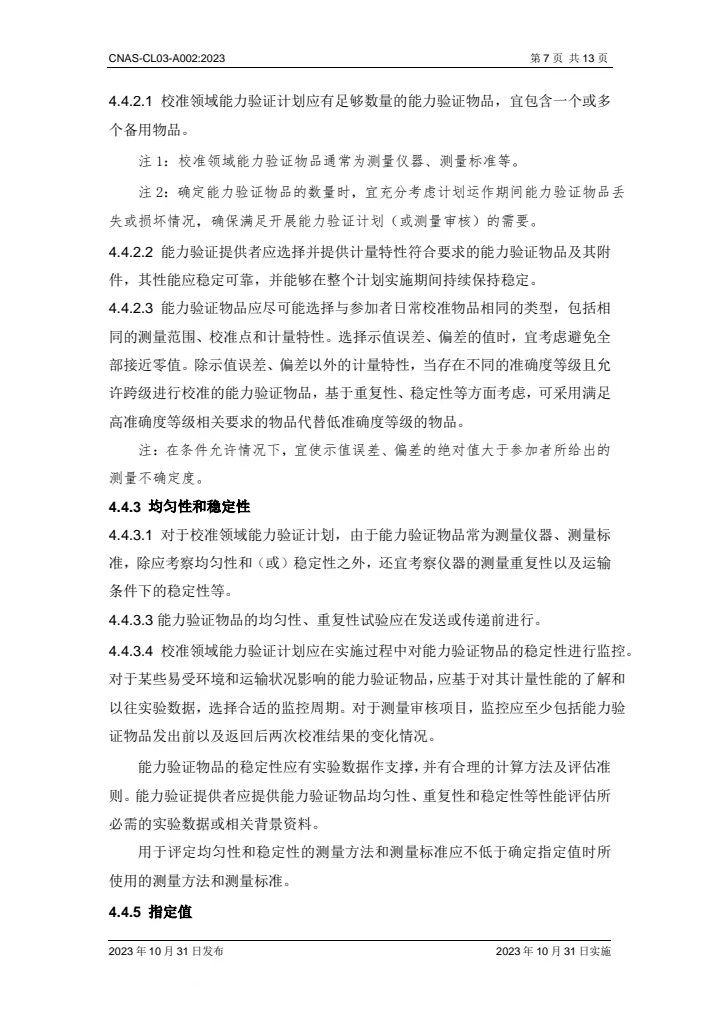 CNAS-CL03-A002:2023

第 7 页 共 13 页

4.4.2.1 校准领域能力验证计划应有足够数量的能力验证物品，宜包含一个或多个备用物品。

注 1：校准领域能力验证物品通常为测量仪器、测量标准等。

注 2：确定能力验证物品的数量时，宜充分考虑计划运作期间能力验证物品丢失或损坏情况，确保满足开展能力验证计划（或测量审核）的需要。

4.4.2.2 能力验证提供者应选择并提供计量特性符合要求的能力验证物品及其附件，其性能应稳定可靠，并能够在整个计划实施期间持续保持稳定。

4.4.2.3 能力验证物品应尽可能选择与参加者日常校准物品相同的类型，包括相同的测量范围、校准点和计量特性。选择示值误差、偏差的值时，宜考虑避免全部接近零值。除示值误差、偏差以外的计量特性，当存在不同的准确度等级且允许跨级进行校准的能力验证物品，基于重复性、稳定性等方面考虑，可采用满足高准确度等级相关要求的物品代替低准确度等级的物品。

注：在条件允许情况下，宜使示值误差、偏差的绝对值大于参加者所给出的测量不确定度。

4.4.3 均匀性和稳定性

4.4.3.1 对于校准领域能力验证计划，由于能力验证物品常为测量仪器、测量标准，除应考察均匀性和（或）稳定性之外，还宜考察仪器的测量重复性以及运输条件下的稳定性等。

4.4.3.3 能力验证物品的均匀性、重复性试验应在发送或传递前进行。

4.4.3.4 校准领域能力验证计划应在实施过程中对能力验证物品的稳定性进行监控。对于某些易受环境和运输状况影响的能力验证物品，应基于对其计量性能的了解和以往实验数据，选择合适的监控周期。对于测量审核项目，监控应至少包括能力验证物品发出前以及返回后两次校准结果的变化情况。

能力验证物品的稳定性应有实验数据作支撑，并有合理的计算方法及评估准则。能力验证提供者应提供能力验证物品均匀性、重复性和稳定性等性能评估所必需的实验数据或相关背景资料。

用于评定均匀性和稳定性的测量方法和测量标准应不低于确定指定值时所使用的测量方法和测量标准。

4.4.5 指定值

2023 年 10 月 31 日发布

2023 年 10 月 31 日实施